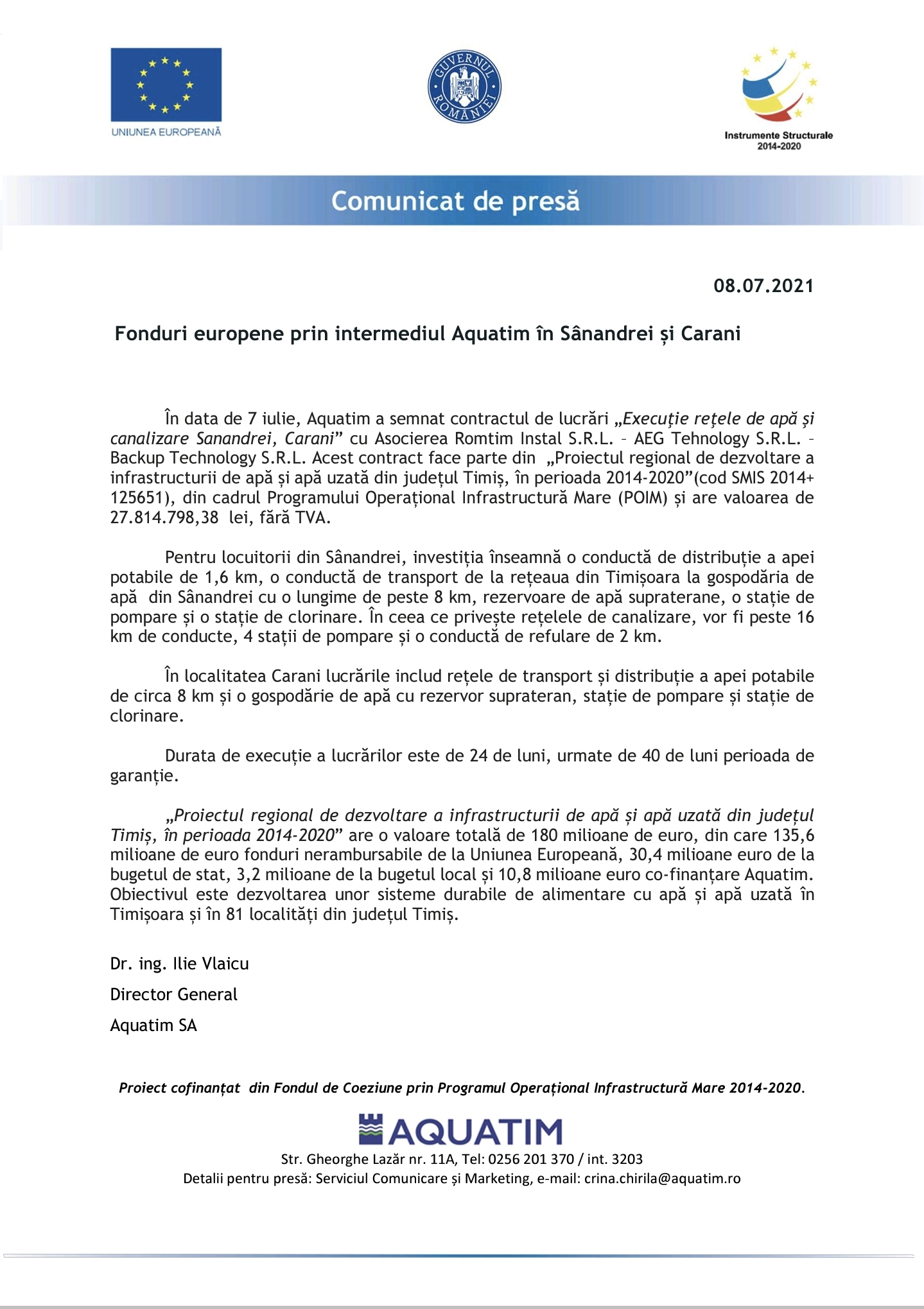 UNIUNEA EUROPEANĂ

GUVERNUL ROMÂNIEI

Instrumente Structurale
2014-2020

Comunicat de presă

08.07.2021

Fonduri europene prin intermediul Aquatim în Sânandrei și Carani

În data de 7 iulie, Aquatim a semnat contractul de lucrări „Execuție rețele de apă și canalizare Sanandrei, Carani” cu Asocierea Romtim Instal S.R.L. – AEG Tehnology S.R.L. – Backup Technology S.R.L. Acest contract face parte din „Proiectul regional de dezvoltare a infrastructurii de apă și apă uzată din județul Timiș, în perioada 2014-2020”(cod SMIS 2014+ 125651), din cadrul Programului Operațional Infrastructură Mare (POIM) și are valoarea de 27.814.798,38 lei, fără TVA.

Pentru locuitorii din Sânandrei, investiția înseamnă o conductă de distribuție a apei potabile de 1,6 km, o conductă de transport de la rețeaua din Timișoara la gospodăria de apă din Sânandrei cu o lungime de peste 8 km, rezervoare de apă supraterane, o stație de pompare și o stație de clorinare. În ceea ce privește rețelele de canalizare, vor fi peste 16 km de conducte, 4 stații de pompare și o conductă de refulare de 2 km.

În localitatea Carani lucrările includ rețele de transport și distribuție a apei potabile de circa 8 km și o gospodărie de apă cu rezervor suprateran, stație de pompare și stație de clorinare.

Durata de execuție a lucrărilor este de 24 de luni, urmate de 40 de luni perioada de garanție.

„Proiectul regional de dezvoltare a infrastructurii de apă și apă uzată din județul Timiș, în perioada 2014-2020” are o valoare totală de 180 milioane de euro, din care 135,6 milioane de euro fonduri nerambursabile de la Uniunea Europeană, 30,4 milioane euro de la bugetul de stat, 3,2 milioane de la bugetul local și 10,8 milioane euro co-finanțare Aquatim. Obiectivul este dezvoltarea unor sisteme durabile de alimentare cu apă și apă uzată în Timișoara și în 81 localități din județul Timiș.

Dr. ing. Ilie Vlaicu

Director General

Aquatim SA

Proiect cofinanțat din Fondul de Coeziune prin Programul Operațional Infrastructură Mare 2014-2020.

AQUATIM

Str. Gheorghe Lazăr nr. 11A, Tel: 0256 201 370 / int. 3203
Detalii pentru presă: Serviciul Comunicare și Marketing, e-mail: crina.chirila@aquatim.ro